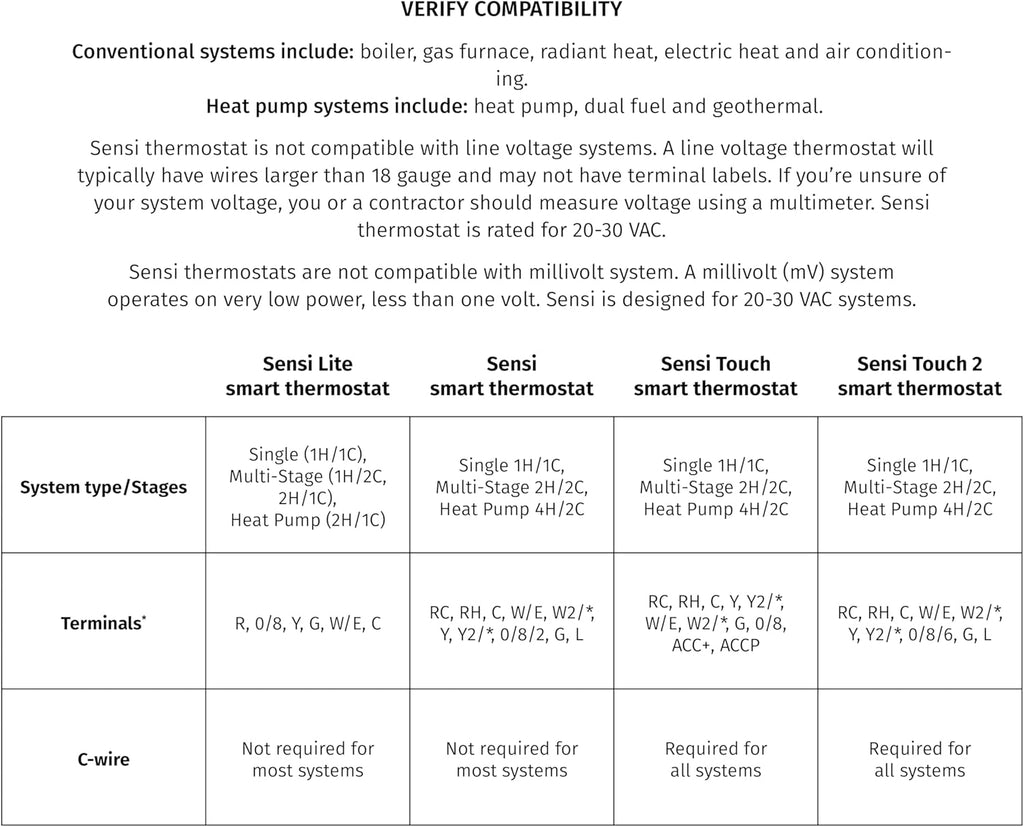 VERIFY COMPATIBILITY

Conventional systems include: boiler, gas furnace, radiant heat, electric heat and air conditioning.
Heat pump systems include: heat pump, dual fuel and geothermal.

Sensi thermostat is not compatible with line voltage systems. A line voltage thermostat will typically have wires larger than 18 gauge and may not have terminal labels. If you're unsure of your system voltage, you or a contractor should measure voltage using a multimeter. Sensi thermostat is rated for 20-30 VAC.

Sensi thermostats are not compatible with millivolt system. A millivolt (mV) system operates on very low power, less than one volt. Sensi is designed for 20-30 VAC systems.

| | Sensi Lite smart thermostat | Sensi smart thermostat | Sensi Touch smart thermostat | Sensi Touch 2 smart thermostat |
|---|---|---|---|---|
| System type/Stages | Single (1H/1C), Multi-Stage (1H/2C, 2H/1C), Heat Pump (2H/1C) | Single 1H/1C, Multi-Stage 2H/2C, Heat Pump 4H/2C | Single 1H/1C, Multi-Stage 2H/2C, Heat Pump 4H/2C | Single 1H/1C, Multi-Stage 2H/2C, Heat Pump 4H/2C |
| Terminals* | R, 0/8, Y, G, W/E, C | RC, RH, C, W/E, W2/*, Y, Y2/*, 0/8/2, G, L | RC, RH, C, Y, Y2/*, W/E, W2/*, G, 0/8, ACC+, ACCP | RC, RH, C, W/E, W2/*, Y, Y2/*, 0/8/6, G, L |
| C-wire | Not required for most systems | Not required for most systems | Required for all systems | Required for all systems |